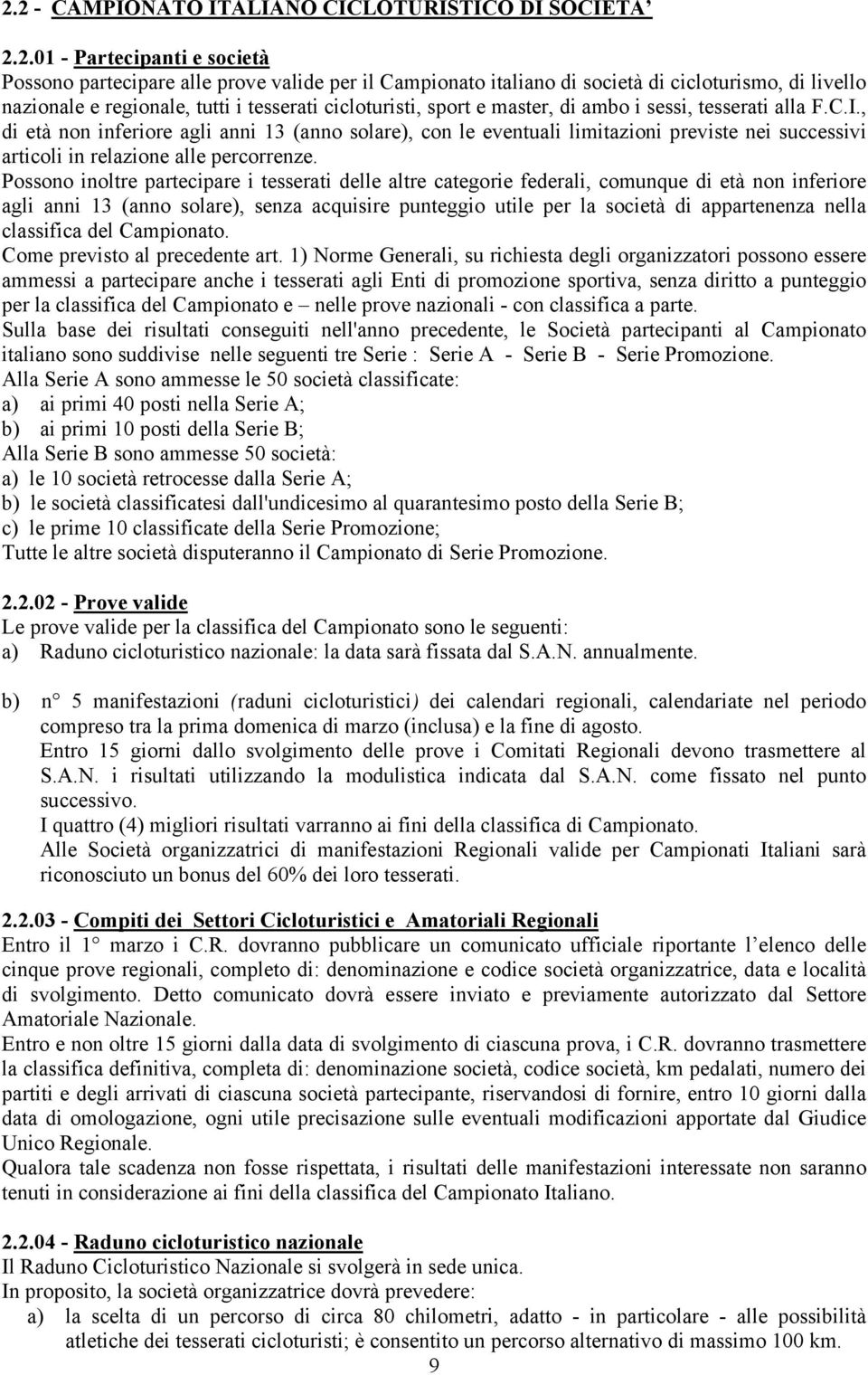 2.2 - CAMPIONATO ITALIANO CICLOTURISTICO DI SOCIETA'

2.2.01 - Partecipanti e società
Possono partecipare alle prove valide per il Campionato italiano di società di cicloturismo, di livello nazionale e regionale, tutti i tesserati cicloturisti, sport e master, di ambo i sessi, tesserati alla F.C.I., di età non inferiore agli anni 13 (anno solare), con le eventuali limitazioni previste nei successivi articoli in relazione alle percorrenze.
Possono inoltre partecipare i tesserati delle altre categorie federali, comunque di età non inferiore agli anni 13 (anno solare), senza acquisire punteggio utile per la società di appartenenza nella classifica del Campionato.
Come previsto al precedente art. 1) Norme Generali, su richiesta degli organizzatori possono essere ammessi a partecipare anche i tesserati agli Enti di promozione sportiva, senza diritto a punteggio per la classifica del Campionato e – nelle prove nazionali - con classifica a parte.
Sulla base dei risultati conseguiti nell'anno precedente, le Società partecipanti al Campionato italiano sono suddivise nelle seguenti tre Serie : Serie A - Serie B - Serie Promozione.
Alla Serie A sono ammesse le 50 società classificate:
a) ai primi 40 posti nella Serie A;
b) ai primi 10 posti della Serie B;
Alla Serie B sono ammesse 50 società:
a) le 10 società retrocesse dalla Serie A;
b) le società classificatesi dall'undicesimo al quarantesimo posto della Serie B;
c) le prime 10 classificate della Serie Promozione;
Tutte le altre società disputeranno il Campionato di Serie Promozione.

2.2.02 - Prove valide
Le prove valide per la classifica del Campionato sono le seguenti:
a) Raduno cicloturistico nazionale: la data sarà fissata dal S.A.N. annualmente.

b) n° 5 manifestazioni (raduni cicloturistici) dei calendari regionali, calendariate nel periodo compreso tra la prima domenica di marzo (inclusa) e la fine di agosto.
Entro 15 giorni dallo svolgimento delle prove i Comitati Regionali devono trasmettere al S.A.N. i risultati utilizzando la modulistica indicata dal S.A.N. come fissato nel punto successivo.
I quattro (4) migliori risultati varranno ai fini della classifica di Campionato.
Alle Società organizzatrici di manifestazioni Regionali valide per Campionati Italiani sarà riconosciuto un bonus del 60% dei loro tesserati.

2.2.03 - Compiti dei Settori Cicloturistici e Amatoriali Regionali
Entro il 1° marzo i C.R. dovranno pubblicare un comunicato ufficiale riportante l'elenco delle cinque prove regionali, completo di: denominazione e codice società organizzatrice, data e località di svolgimento. Detto comunicato dovrà essere inviato e previamente autorizzato dal Settore Amatoriale Nazionale.
Entro e non oltre 15 giorni dalla data di svolgimento di ciascuna prova, i C.R. dovranno trasmettere la classifica definitiva, completa di: denominazione società, codice società, km pedalati, numero dei partiti e degli arrivati di ciascuna società partecipante, riservandosi di fornire, entro 10 giorni dalla data di omologazione, ogni utile precisazione sulle eventuali modificazioni apportate dal Giudice Unico Regionale.
Qualora tale scadenza non fosse rispettata, i risultati delle manifestazioni interessate non saranno tenuti in considerazione ai fini della classifica del Campionato Italiano.

2.2.04 - Raduno cicloturistico nazionale
Il Raduno Cicloturistico Nazionale si svolgerà in sede unica.
In proposito, la società organizzatrice dovrà prevedere:
a) la scelta di un percorso di circa 80 chilometri, adatto - in particolare - alle possibilità atletiche dei tesserati cicloturisti; è consentito un percorso alternativo di massimo 100 km.
9